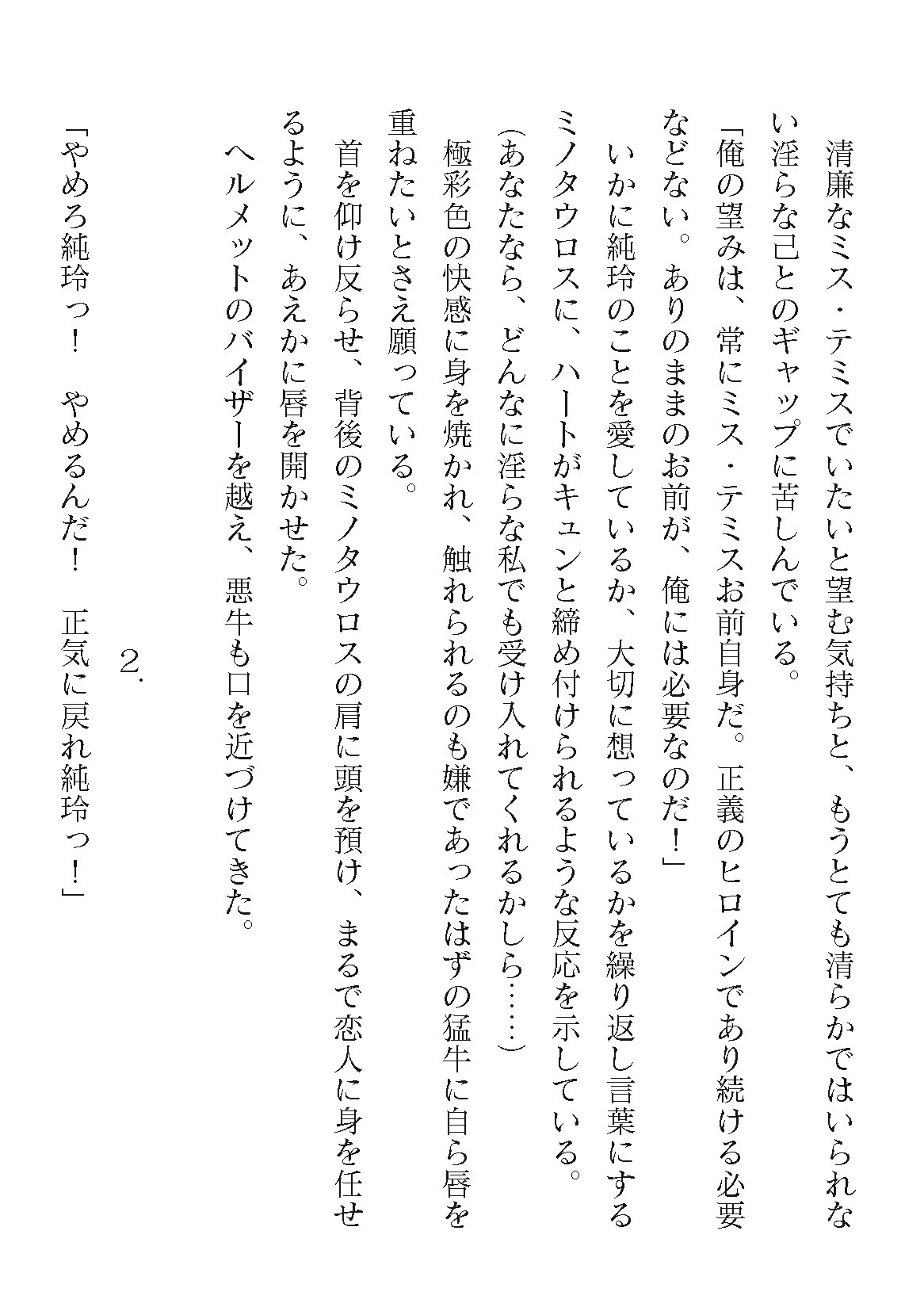 清廉なミス・テミスでいたいと望む気持ちと、もうとても清らかではいられない淫らな己とのギャップに苦しんでいる。

「俺の望みは、常にミス・テミスお前自身だ。正義のヒロインであり続ける必要などない。ありのままのお前が、俺には必要なのだ！」

いかに純玲のことを愛しているか、大切に想っているかを繰り返し言葉にするミノタウロスに、ハートがキュンと締め付けられるような反応を示している。

（あなたなら、どんなに淫らな私でも受け入れてくれるかしら……）

極彩色の快感に身を焼かれ、触れられるのも嫌であったはずの猛牛に自ら唇を重ねたいとさえ願っている。

首を仰け反らせ、背後のミノタウロスの肩に頭を預け、まるで恋人に身を任せるように、あえかに唇を開かせた。

ヘルメットのバイザーを越え、悪牛も口を近づけてきた。

2.

「やめろ純玲っ！　やめるんだ！　正気に戻れ純玲っ！」